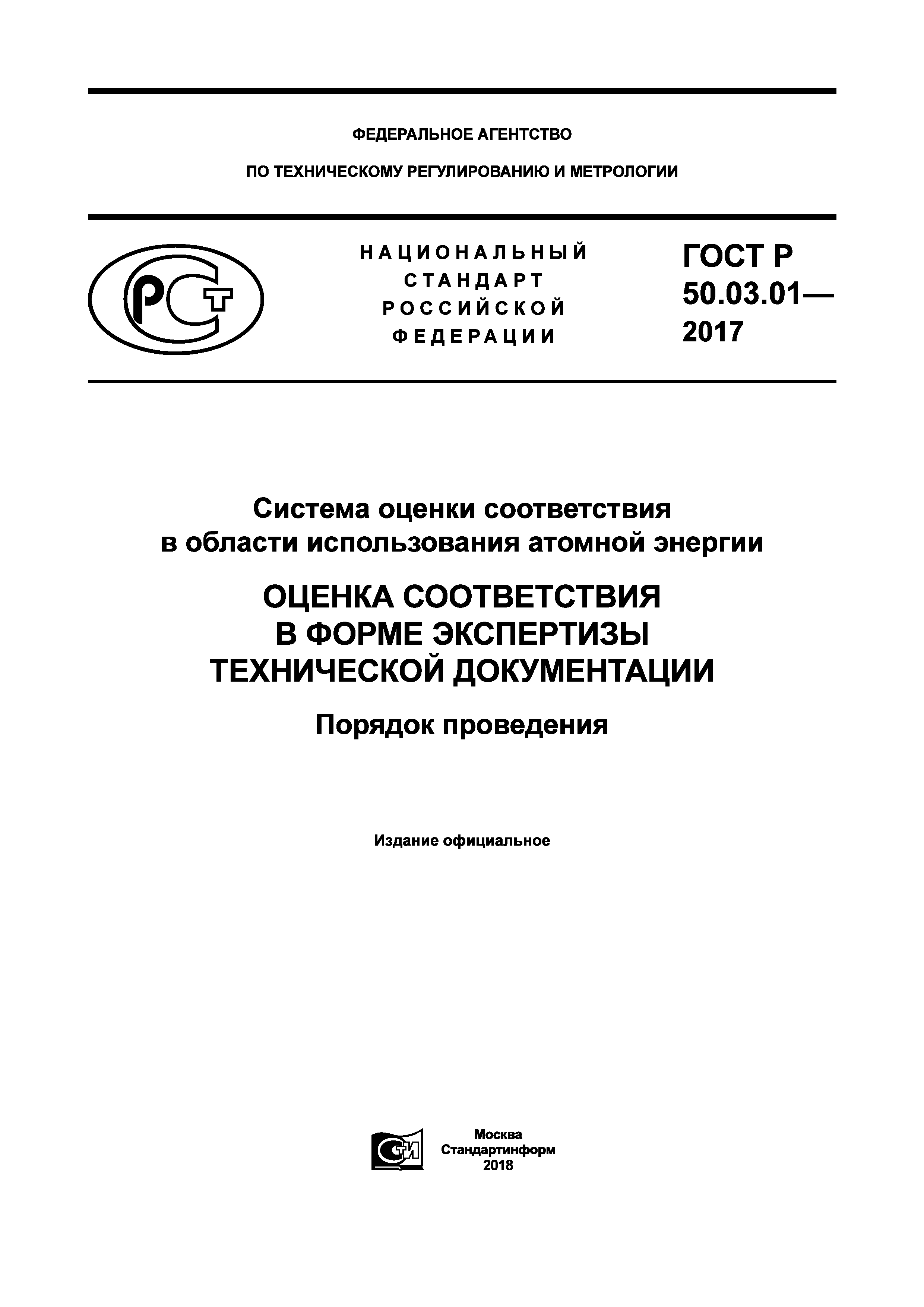 ФЕДЕРАЛЬНОЕ АГЕНТСТВО

ПО ТЕХНИЧЕСКОМУ РЕГУЛИРОВАНИЮ И МЕТРОЛОГИИ

РСТ

НАЦИОНАЛЬНЫЙ СТАНДАРТ РОССИЙСКОЙ ФЕДЕРАЦИИ

ГОСТ Р 50.03.01— 2017

Система оценки соответствия в области использования атомной энергии

ОЦЕНКА СООТВЕТСТВИЯ В ФОРМЕ ЭКСПЕРТИЗЫ ТЕХНИЧЕСКОЙ ДОКУМЕНТАЦИИ

Порядок проведения

Издание официальное

СТИ

Москва
Стандартинформ
2018